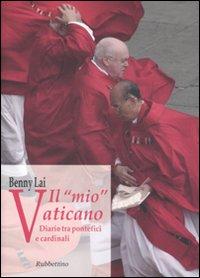 Benny Lai

Il "mio" Vaticano

Diario tra pontefici e cardinali

Rubbettino